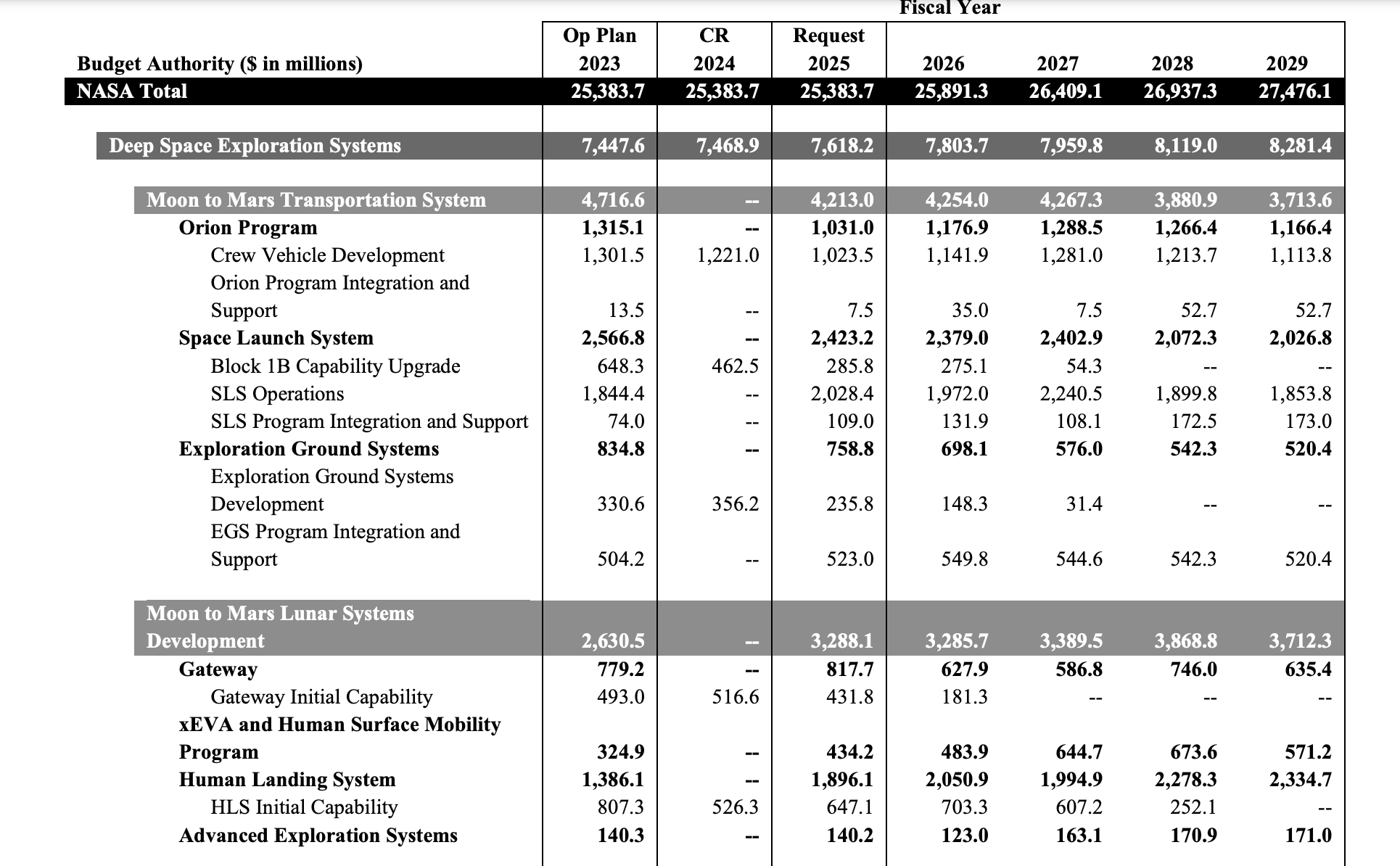 Fiscal Year

| Budget Authority ($ in millions) | Op Plan 2023 | CR 2024 | Request 2025 | 2026 | 2027 | 2028 | 2029 |
|---|---|---|---|---|---|---|---|
| NASA Total | 25,383.7 | 25,383.7 | 25,383.7 | 25,891.3 | 26,409.1 | 26,937.3 | 27,476.1 |
| Deep Space Exploration Systems | 7,447.6 | 7,468.9 | 7,618.2 | 7,803.7 | 7,959.8 | 8,119.0 | 8,281.4 |
| Moon to Mars Transportation System | 4,716.6 | -- | 4,213.0 | 4,254.0 | 4,267.3 | 3,880.9 | 3,713.6 |
| Orion Program | 1,315.1 | -- | 1,031.0 | 1,176.9 | 1,288.5 | 1,266.4 | 1,166.4 |
| Crew Vehicle Development | 1,301.5 | 1,221.0 | 1,023.5 | 1,141.9 | 1,281.0 | 1,213.7 | 1,113.8 |
| Orion Program Integration and Support | 13.5 | -- | 7.5 | 35.0 | 7.5 | 52.7 | 52.7 |
| Space Launch System | 2,566.8 | -- | 2,423.2 | 2,379.0 | 2,402.9 | 2,072.3 | 2,026.8 |
| Block 1B Capability Upgrade | 648.3 | 462.5 | 285.8 | 275.1 | 54.3 | -- | -- |
| SLS Operations | 1,844.4 | -- | 2,028.4 | 1,972.0 | 2,240.5 | 1,899.8 | 1,853.8 |
| SLS Program Integration and Support | 74.0 | -- | 109.0 | 131.9 | 108.1 | 172.5 | 173.0 |
| Exploration Ground Systems | 834.8 | -- | 758.8 | 698.1 | 576.0 | 542.3 | 520.4 |
| Exploration Ground Systems Development | 330.6 | 356.2 | 235.8 | 148.3 | 31.4 | -- | -- |
| EGS Program Integration and Support | 504.2 | -- | 523.0 | 549.8 | 544.6 | 542.3 | 520.4 |
| Moon to Mars Lunar Systems Development | 2,630.5 | -- | 3,288.1 | 3,285.7 | 3,389.5 | 3,868.8 | 3,712.3 |
| Gateway | 779.2 | -- | 817.7 | 627.9 | 586.8 | 746.0 | 635.4 |
| Gateway Initial Capability | 493.0 | 516.6 | 431.8 | 181.3 | -- | -- | -- |
| xEVA and Human Surface Mobility Program | 324.9 | -- | 434.2 | 483.9 | 644.7 | 673.6 | 571.2 |
| Human Landing System | 1,386.1 | -- | 1,896.1 | 2,050.9 | 1,994.9 | 2,278.3 | 2,334.7 |
| HLS Initial Capability | 807.3 | 526.3 | 647.1 | 703.3 | 607.2 | 252.1 | -- |
| Advanced Exploration Systems | 140.3 | -- | 140.2 | 123.0 | 163.1 | 170.9 | 171.0 |